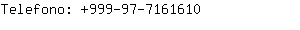 Telefono: +999-97-7161610